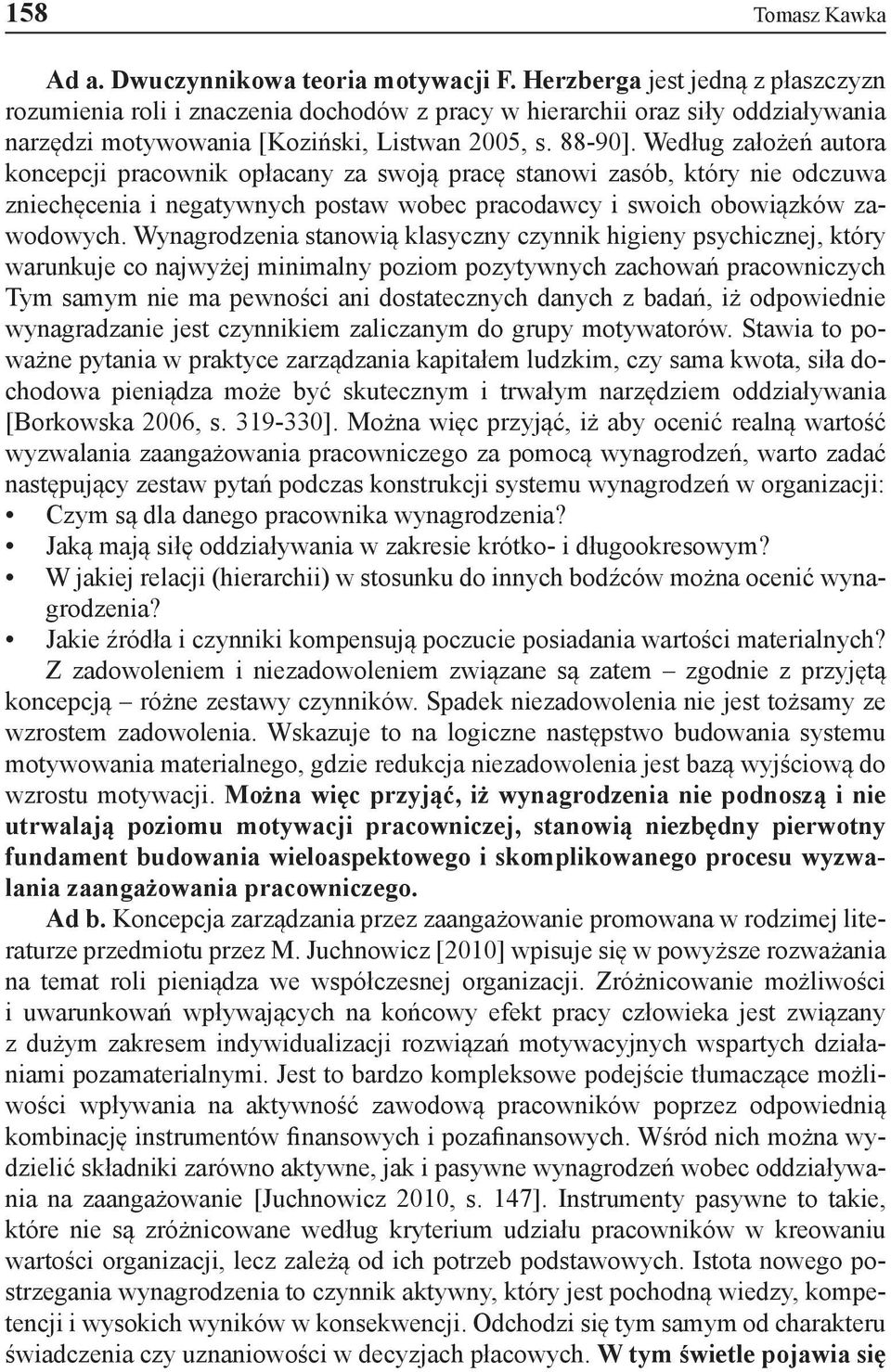 158 Tomasz Kawka

Ad a. Dwuczynnikowa teoria motywacji F. Herzberga jest jedną z płaszczyzn rozumienia roli i znaczenia dochodów z pracy w hierarchii oraz siły oddziaływania narzędzi motywowania [Koziński, Listwan 2005, s. 88-90]. Według założeń autora koncepcji pracownik opłacany za swoją pracę stanowi zasób, który nie odczuwa zniechęcenia i negatywnych postaw wobec pracodawcy i swoich obowiązków zawodowych. Wynagrodzenia stanowią klasyczny czynnik higieny psychicznej, który warunkuje co najwyżej minimalny poziom pozytywnych zachowań pracowniczych Tym samym nie ma pewności ani dostatecznych danych z badań, iż odpowiednie wynagradzanie jest czynnikiem zaliczanym do grupy motywatorów. Stawia to poważne pytania w praktyce zarządzania kapitałem ludzkim, czy sama kwota, siła dochodowa pieniądza może być skutecznym i trwałym narzędziem oddziaływania [Borkowska 2006, s. 319-330]. Można więc przyjąć, iż aby ocenić realną wartość wyzwalania zaangażowania pracowniczego za pomocą wynagrodzeń, warto zadać następujący zestaw pytań podczas konstrukcji systemu wynagrodzeń w organizacji:
• Czym są dla danego pracownika wynagrodzenia?
• Jaką mają siłę oddziaływania w zakresie krótko- i długookresowym?
• W jakiej relacji (hierarchii) w stosunku do innych bodźców można ocenić wynagrodzenia?
• Jakie źródła i czynniki kompensują poczucie posiadania wartości materialnych?
Z zadowoleniem i niezadowoleniem związane są zatem – zgodnie z przyjętą koncepcją – różne zestawy czynników. Spadek niezadowolenia nie jest tożsamy ze wzrostem zadowolenia. Wskazuje to na logiczne następstwo budowania systemu motywowania materialnego, gdzie redukcja niezadowolenia jest bazą wyjściową do wzrostu motywacji. Można więc przyjąć, iż wynagrodzenia nie podnoszą i nie utrwalają poziomu motywacji pracowniczej, stanowią niezbędny pierwotny fundament budowania wieloaspektowego i skomplikowanego procesu wyzwalania zaangażowania pracowniczego.
Ad b. Koncepcja zarządzania przez zaangażowanie promowana w rodzimej literaturze przedmiotu przez M. Juchnowicz [2010] wpisuje się w powyższe rozważania na temat roli pieniądza we współczesnej organizacji. Zróżnicowanie możliwości i uwarunkowań wpływających na końcowy efekt pracy człowieka jest związany z dużym zakresem indywidualizacji rozwiązań motywacyjnych wspartych działaniami pozamaterialnymi. Jest to bardzo kompleksowe podejście tłumaczące możliwości wpływania na aktywność zawodową pracowników poprzez odpowiednią kombinację instrumentów finansowych i pozafinansowych. Wśród nich można wydzielić składniki zarówno aktywne, jak i pasywne wynagrodzeń wobec oddziaływania na zaangażowanie [Juchnowicz 2010, s. 147]. Instrumenty pasywne to takie, które nie są zróżnicowane według kryterium udziału pracowników w kreowaniu wartości organizacji, lecz zależą od ich potrzeb podstawowych. Istota nowego postrzegania wynagrodzenia to czynnik aktywny, który jest pochodną wiedzy, kompetencji i wysokich wyników w konsekwencji. Odchodzi się tym samym od charakteru świadczenia czy uznaniowości w decyzjach płacowych. W tym świetle pojawia się